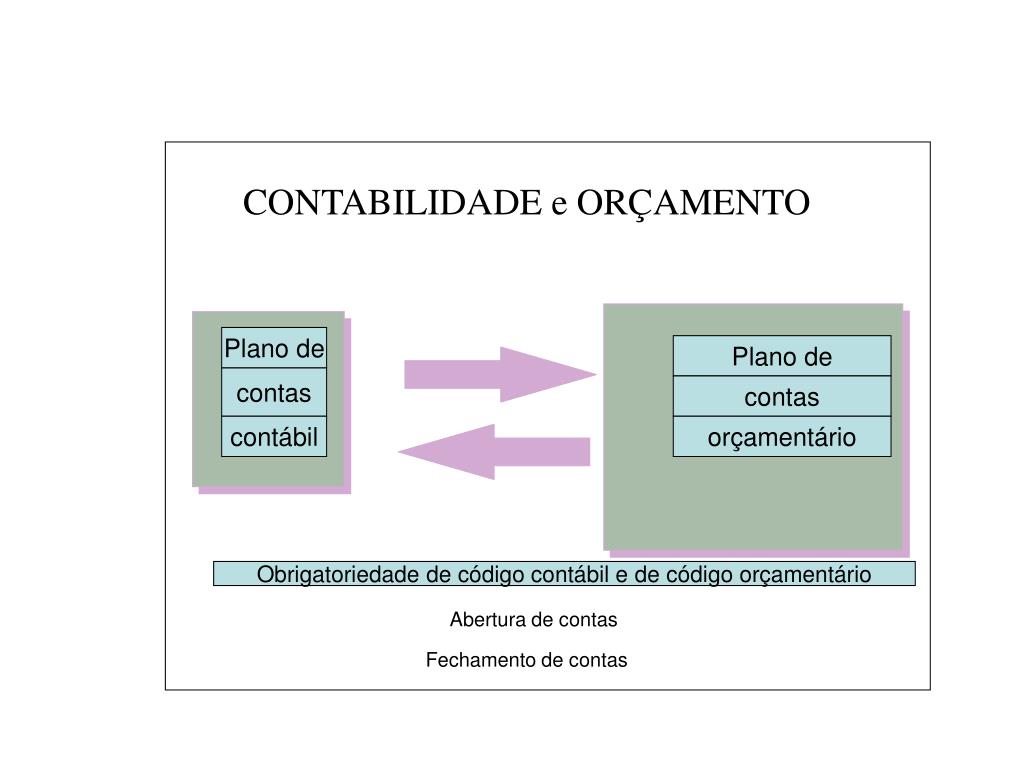 CONTABILIDADE e ORÇAMENTO

Plano de
contas
contábil

Plano de
contas
orçamentário

Obrigatoriedade de código contábil e de código orçamentário

Abertura de contas

Fechamento de contas